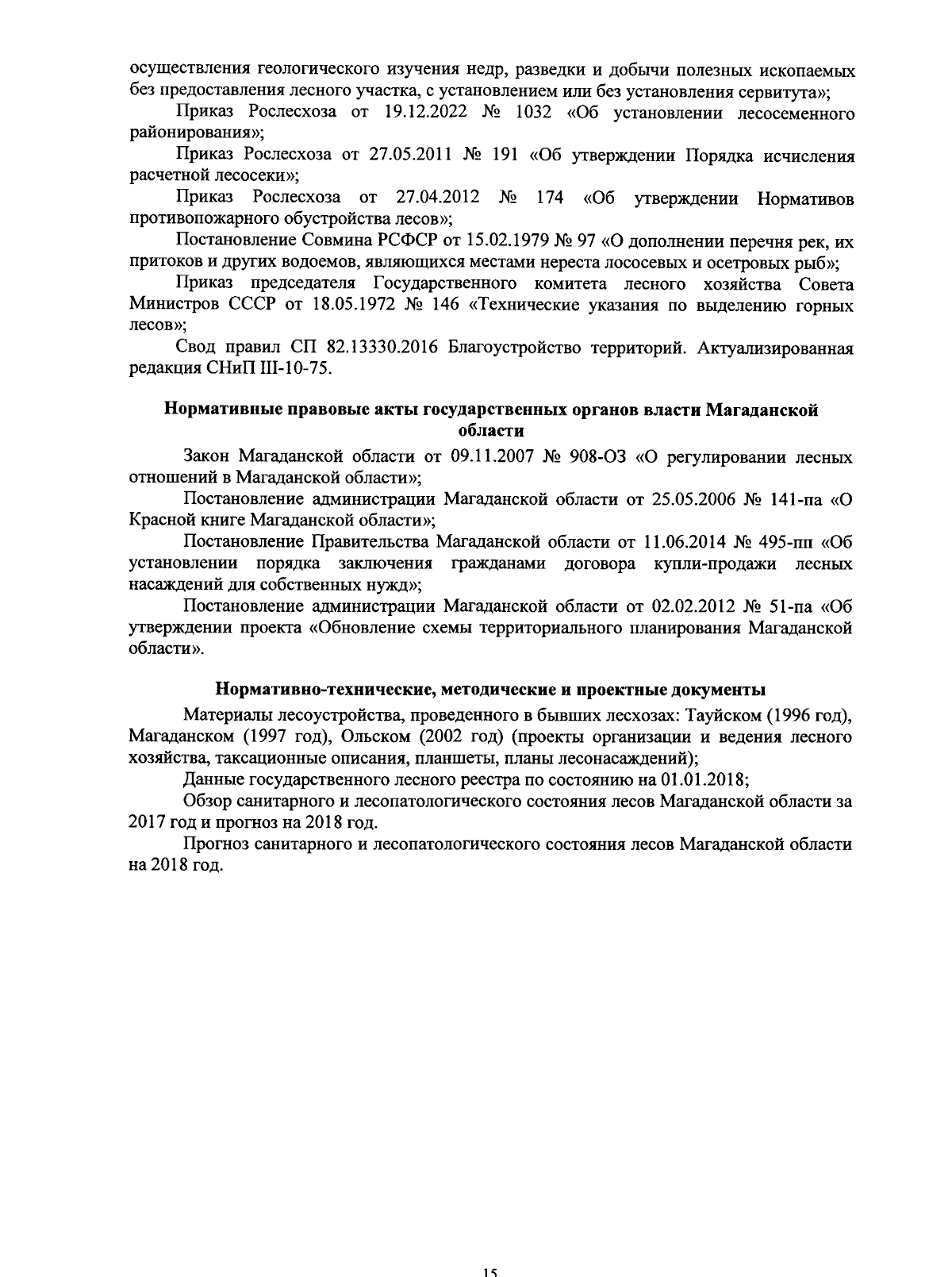 осуществления геологического изучения недр, разведки и добычи полезных ископаемых без предоставления лесного участка, с установлением или без установления сервитута»;

Приказ Рослесхоза от 19.12.2022 № 1032 «Об установлении лесосеменного районирования»;

Приказ Рослесхоза от 27.05.2011 № 191 «Об утверждении Порядка исчисления расчетной лесосеки»;

Приказ Рослесхоза от 27.04.2012 № 174 «Об утверждении Нормативов противопожарного обустройства лесов»;

Постановление Совмина РСФСР от 15.02.1979 № 97 «О дополнении перечня рек, их притоков и других водоемов, являющихся местами нереста лососевых и осетровых рыб»;

Приказ председателя Государственного комитета лесного хозяйства Совета Министров СССР от 18.05.1972 № 146 «Технические указания по выделению горных лесов»;

Свод правил СП 82.13330.2016 Благоустройство территорий. Актуализированная редакция СНиП III-10-75.

Нормативные правовые акты государственных органов власти Магаданской области

Закон Магаданской области от 09.11.2007 № 908-ОЗ «О регулировании лесных отношений в Магаданской области»;

Постановление администрации Магаданской области от 25.05.2006 № 141-па «О Красной книге Магаданской области»;

Постановление Правительства Магаданской области от 11.06.2014 № 495-пп «Об установлении порядка заключения гражданами договора купли-продажи лесных насаждений для собственных нужд»;

Постановление администрации Магаданской области от 02.02.2012 № 51-па «Об утверждении проекта «Обновление схемы территориального планирования Магаданской области».

Нормативно-технические, методические и проектные документы

Материалы лесоустройства, проведенного в бывших лесхозах: Тауйском (1996 год), Магаданском (1997 год), Ольском (2002 год) (проекты организации и ведения лесного хозяйства, таксационные описания, планшеты, планы лесонасаждений);

Данные государственного лесного реестра по состоянию на 01.01.2018;

Обзор санитарного и лесопатологического состояния лесов Магаданской области за 2017 год и прогноз на 2018 год.

Прогноз санитарного и лесопатологического состояния лесов Магаданской области на 2018 год.

15